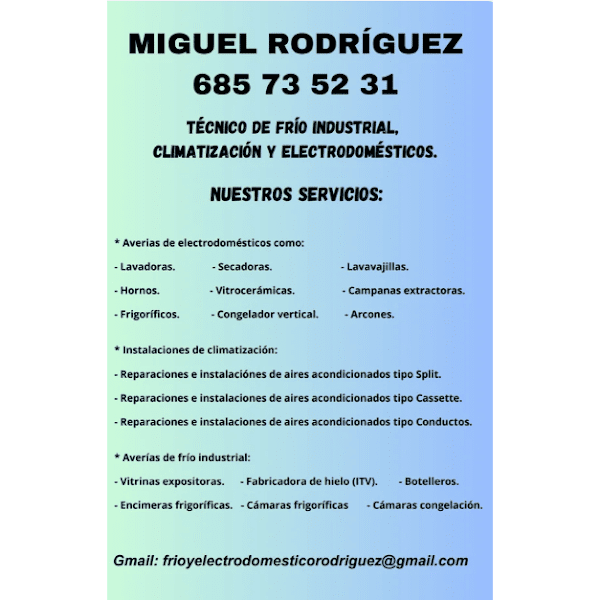 MIGUEL RODRÍGUEZ
685 73 52 31

TÉCNICO DE FRÍO INDUSTRIAL, CLIMATIZACIÓN Y ELECTRODOMÉSTICOS.

NUESTROS SERVICIOS:

* Averias de electrodomésticos como:

- Lavadoras. - Secadoras. - Lavavajillas.

- Hornos. - Vitrocerámicas. - Campanas extractoras.

- Frigoríficos. - Congelador vertical. - Arcones.

* Instalaciones de climatización:

- Reparaciones e instalaciónes de aires acondicionados tipo Split.

- Reparaciones e instalaciones de aires acondicionados tipo Cassette.

- Reparaciones e instalaciones de aires acondicionados tipo Conductos.

* Averías de frío industrial:

- Vitrinas expositoras. - Fabricadora de hielo (ITV). - Botelleros.

- Encimeras frigoríficas. - Cámaras frigoríficas - Cámaras congelación.

Gmail: frioyelectrodomesticorodriguez@gmail.com